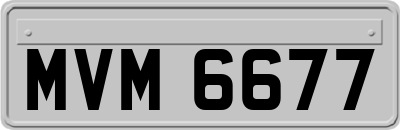 MVM 6677